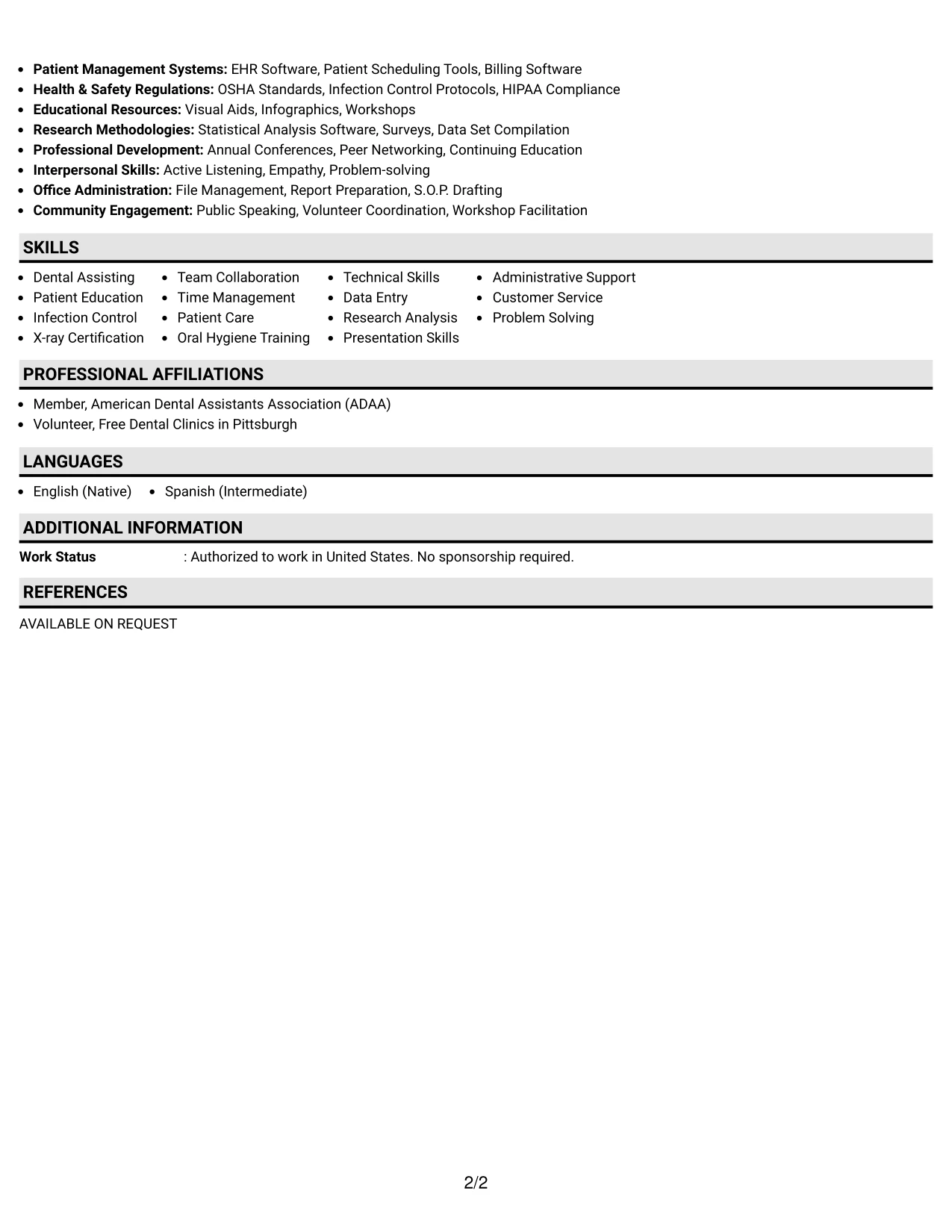 • Patient Management Systems: EHR Software, Patient Scheduling Tools, Billing Software
• Health & Safety Regulations: OSHA Standards, Infection Control Protocols, HIPAA Compliance
• Educational Resources: Visual Aids, Infographics, Workshops
• Research Methodologies: Statistical Analysis Software, Surveys, Data Set Compilation
• Professional Development: Annual Conferences, Peer Networking, Continuing Education
• Interpersonal Skills: Active Listening, Empathy, Problem-solving
• Office Administration: File Management, Report Preparation, S.O.P. Drafting
• Community Engagement: Public Speaking, Volunteer Coordination, Workshop Facilitation

SKILLS

• Dental Assisting
• Patient Education
• Infection Control
• X-ray Certification

• Team Collaboration
• Time Management
• Patient Care
• Oral Hygiene Training

• Technical Skills
• Data Entry
• Research Analysis
• Presentation Skills

• Administrative Support
• Customer Service
• Problem Solving

PROFESSIONAL AFFILIATIONS

• Member, American Dental Assistants Association (ADAA)
• Volunteer, Free Dental Clinics in Pittsburgh

LANGUAGES

• English (Native)
• Spanish (Intermediate)

ADDITIONAL INFORMATION

Work Status : Authorized to work in United States. No sponsorship required.

REFERENCES

AVAILABLE ON REQUEST

2/2